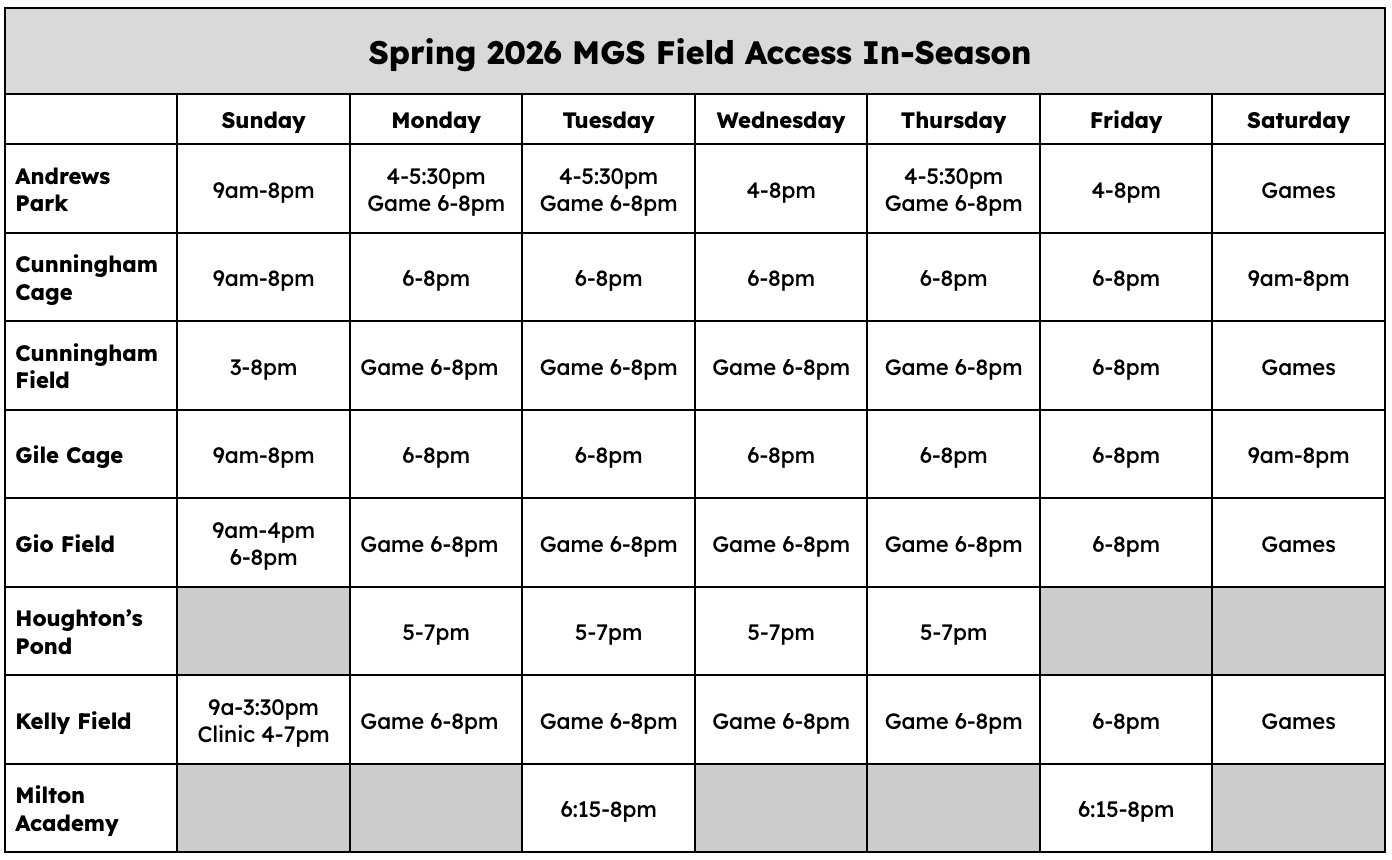 Spring 2026 MGS Field Access In-Season

| | Sunday | Monday | Tuesday | Wednesday | Thursday | Friday | Saturday |
|---|---|---|---|---|---|---|---|
| Andrews Park | 9am-8pm | 4-5:30pm Game 6-8pm | 4-5:30pm Game 6-8pm | 4-8pm | 4-5:30pm Game 6-8pm | 4-8pm | Games |
| Cunningham Cage | 9am-8pm | 6-8pm | 6-8pm | 6-8pm | 6-8pm | 6-8pm | 9am-8pm |
| Cunningham Field | 3-8pm | Game 6-8pm | Game 6-8pm | Game 6-8pm | Game 6-8pm | 6-8pm | Games |
| Gile Cage | 9am-8pm | 6-8pm | 6-8pm | 6-8pm | 6-8pm | 6-8pm | 9am-8pm |
| Gio Field | 9am-4pm 6-8pm | Game 6-8pm | Game 6-8pm | Game 6-8pm | Game 6-8pm | 6-8pm | Games |
| Houghton's Pond | | 5-7pm | 5-7pm | 5-7pm | 5-7pm | | |
| Kelly Field | 9a-3:30pm Clinic 4-7pm | Game 6-8pm | Game 6-8pm | Game 6-8pm | Game 6-8pm | 6-8pm | Games |
| Milton Academy | | | 6:15-8pm | | | 6:15-8pm | |